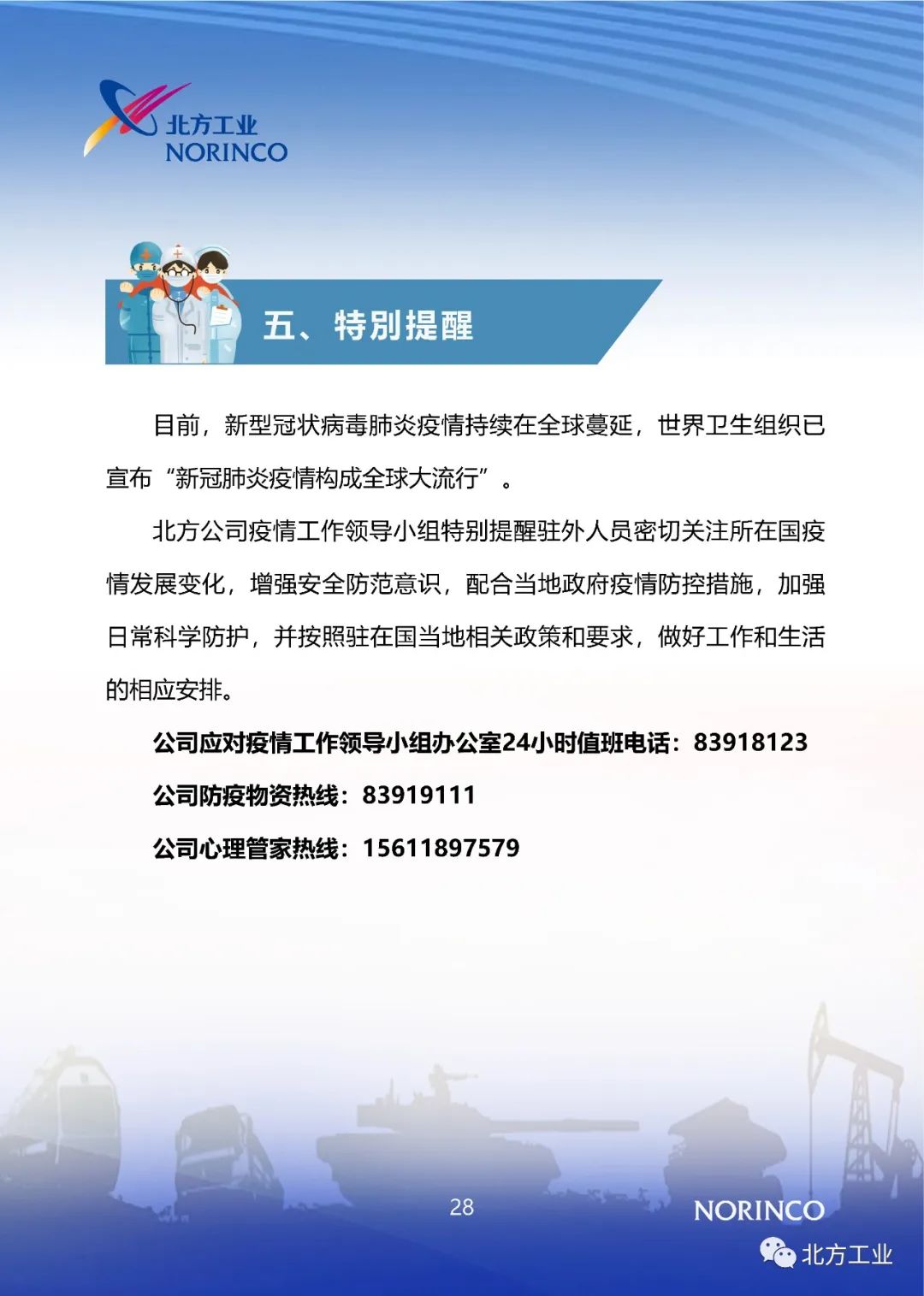 北方工业
NORINCO

五、特别提醒

目前，新型冠状病毒肺炎疫情持续在全球蔓延，世界卫生组织已宣布“新冠肺炎疫情构成全球大流行”。

北方公司疫情工作领导小组特别提醒驻外人员密切关注所在国疫情发展变化，增强安全防范意识，配合当地政府疫情防控措施，加强日常科学防护，并按照驻在国当地相关政策和要求，做好工作和生活的相应安排。

公司应对疫情工作领导小组办公室24小时值班电话：83918123

公司防疫物资热线：83919111

公司心理管家热线：15611897579

28

NORINCO

北方工业